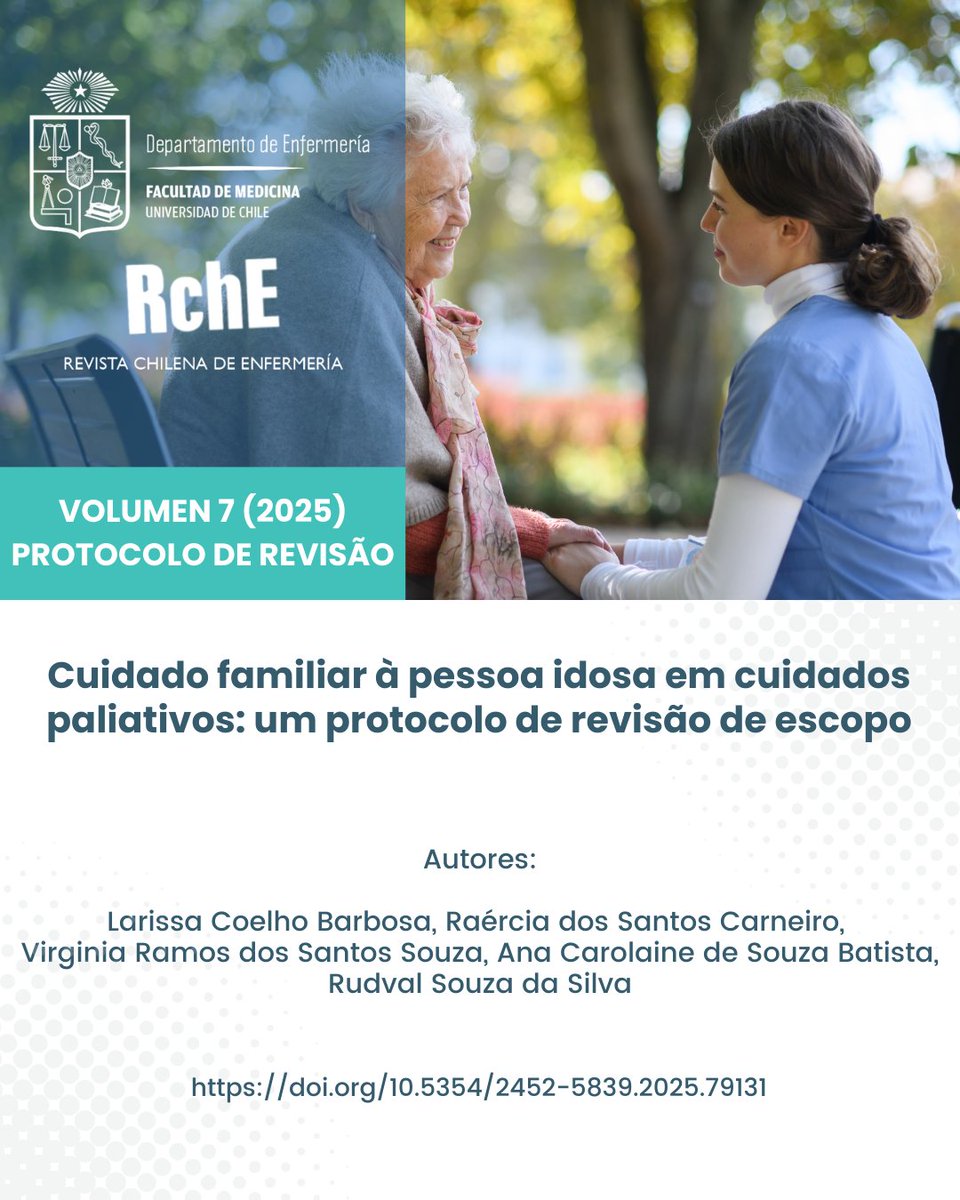 Departamento de Enfermería
FACULTAD DE MEDICINA
UNIVERSIDAD DE CHILE

RchE
REVISTA CHILENA DE ENFERMERÍA

VOLUMEN 7 (2025)
PROTOCOLO DE REVISÃO

Cuidado familiar à pessoa idosa em cuidados paliativos: um protocolo de revisão de escopo

Autores:

Larissa Coelho Barbosa, Raércia dos Santos Carneiro, Virginia Ramos dos Santos Souza, Ana Carolaine de Souza Batista, Rudval Souza da Silva

https://doi.org/10.5354/2452-5839.2025.79131